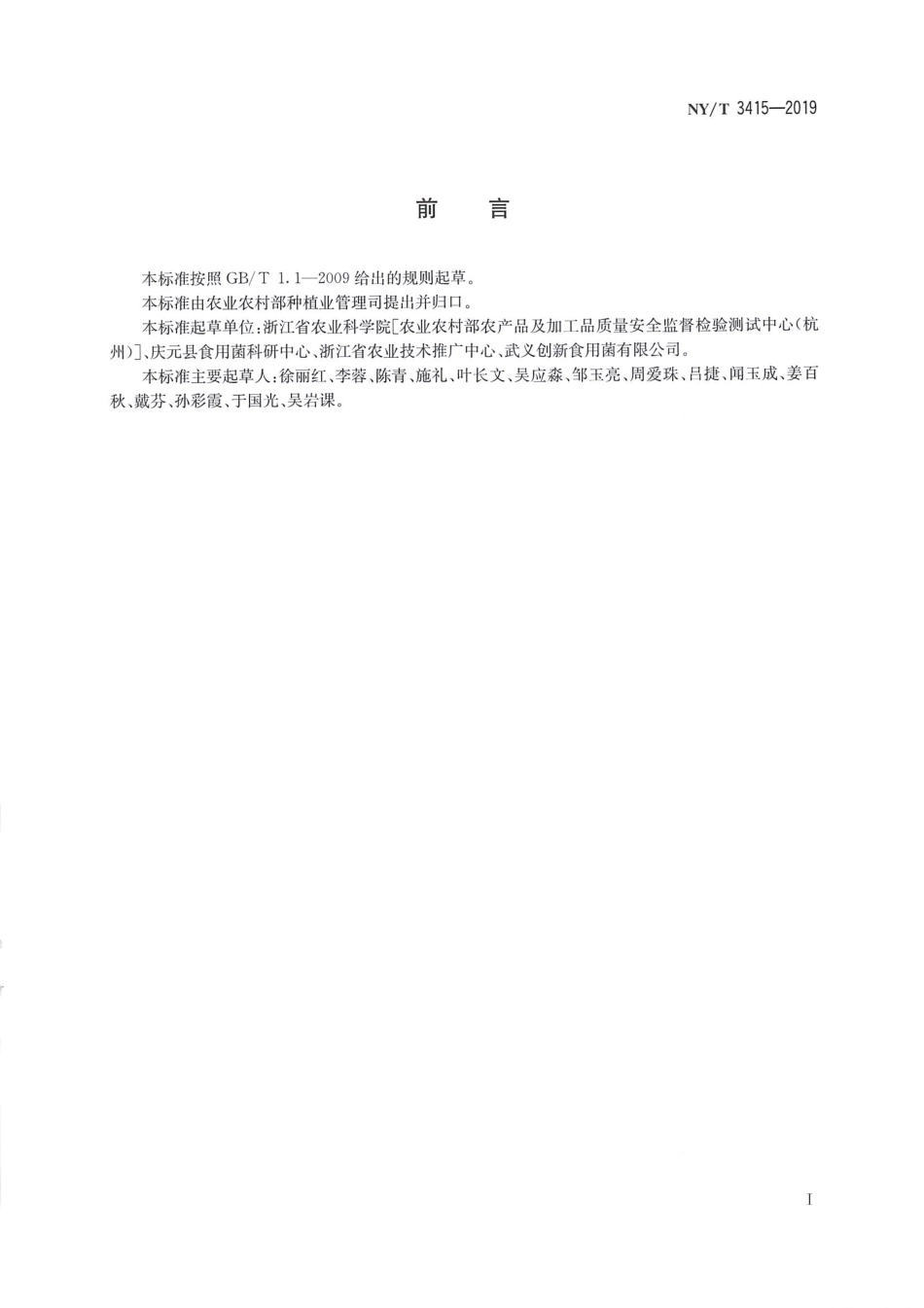 NY/T 3415—2019

前　言

本标准按照 GB/T 1.1—2009 给出的规则起草。

本标准由农业农村部种植业管理司提出并归口。

本标准起草单位：浙江省农业科学院[农业农村部农产品及加工品质量安全监督检验测试中心(杭州)]、庆元县食用菌科研中心、浙江省农业技术推广中心、武义创新食用菌有限公司。

本标准主要起草人：徐丽红、李蓉、陈青、施礼、叶长文、吴应淼、邹玉亮、周爱珠、吕捷、闻玉成、姜百秋、戴芬、孙彩霞、于国光、吴岩课。

I